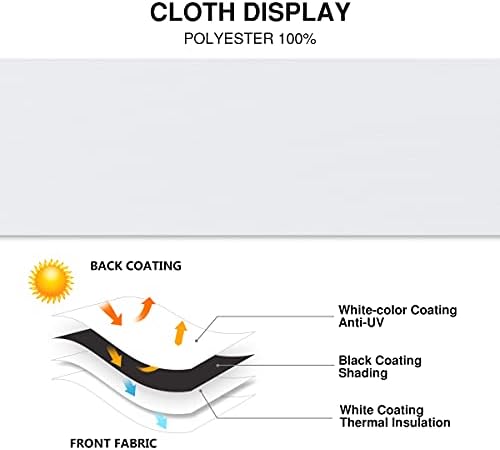 CLOTH DISPLAY
POLYESTER 100%

BACK COATING

White-color Coating
Anti-UV

Black Coating
Shading

White Coating
Thermal Insulation

FRONT FABRIC